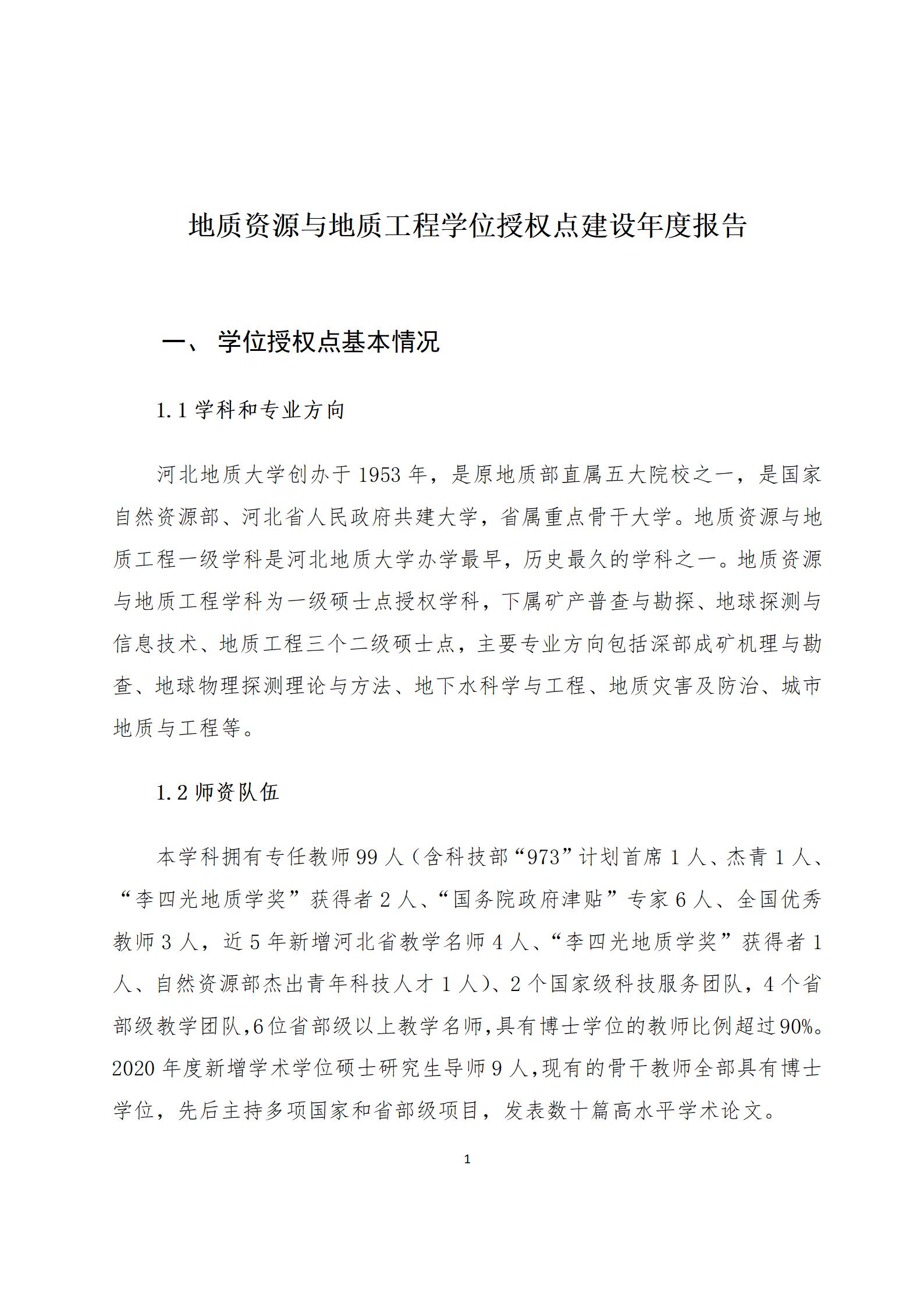 地质资源与地质工程学位授权点建设年度报告

一、 学位授权点基本情况

1.1 学科和专业方向

河北地质大学创办于 1953 年，是原地质部直属五大院校之一，是国家自然资源部、河北省人民政府共建大学，省属重点骨干大学。地质资源与地质工程一级学科是河北地质大学办学最早，历史最久的学科之一。地质资源与地质工程学科为一级硕士点授权学科，下属矿产普查与勘探、地球探测与信息技术、地质工程三个二级硕士点，主要专业方向包括深部成矿机理与勘查、地球物理探测理论与方法、地下水科学与工程、地质灾害及防治、城市地质与工程等。

1.2 师资队伍

本学科拥有专任教师 99 人（含科技部“973”计划首席 1 人、杰青 1 人、“李四光地质学奖”获得者 2 人、“国务院政府津贴”专家 6 人、全国优秀教师 3 人，近 5 年新增河北省教学名师 4 人、“李四光地质学奖”获得者 1 人、自然资源部杰出青年科技人才 1 人）、2 个国家级科技服务团队，4 个省部级教学团队，6 位省部级以上教学名师，具有博士学位的教师比例超过 90%。2020 年度新增学术学位硕士研究生导师 9 人，现有的骨干教师全部具有博士学位，先后主持多项国家和省部级项目，发表数十篇高水平学术论文。

1